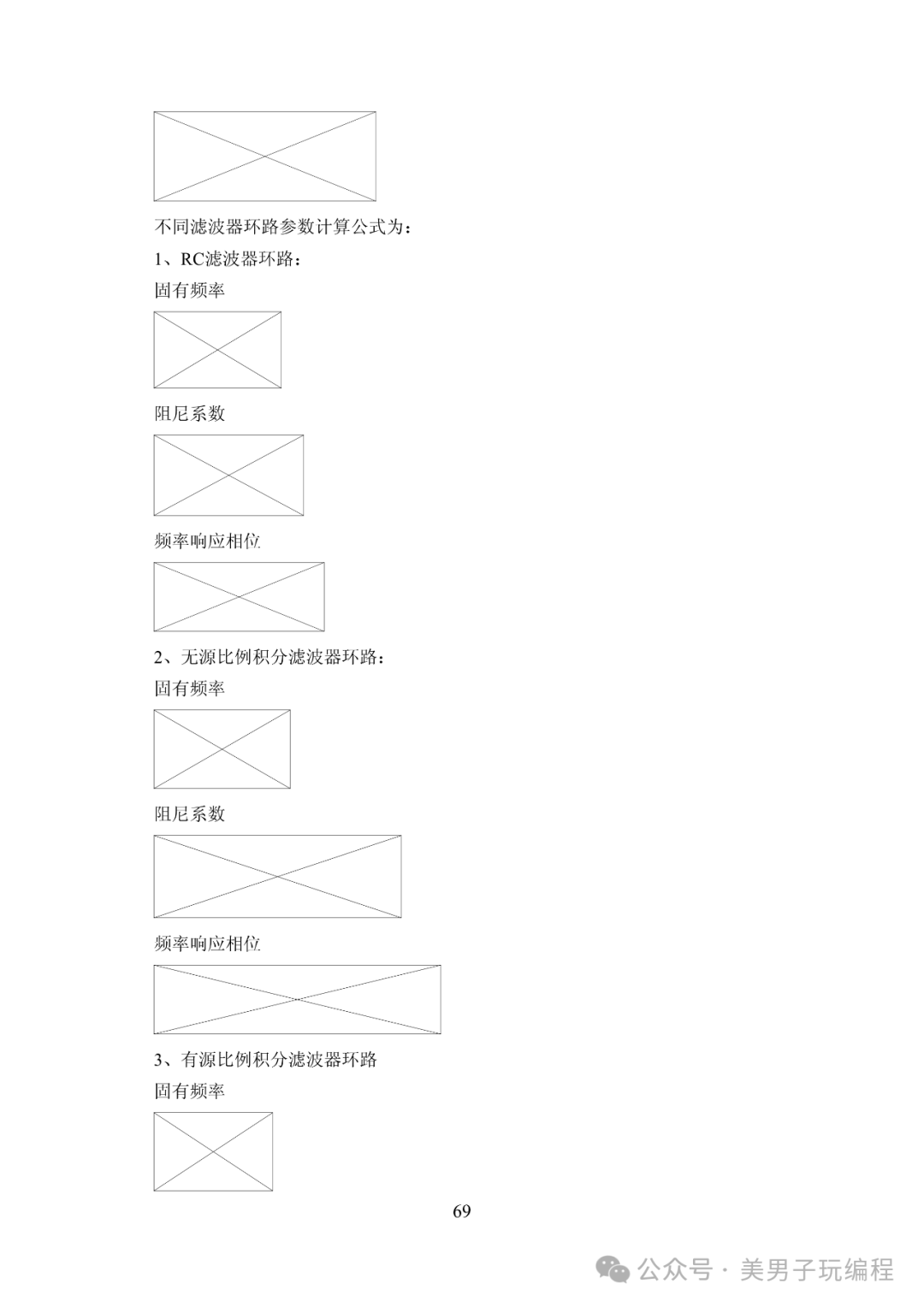 不同滤波器环路参数计算公式为：

1、RC滤波器环路：

固有频率

阻尼系数

频率响应相位

2、无源比例积分滤波器环路：

固有频率

阻尼系数

频率响应相位

3、有源比例积分滤波器环路

固有频率

69

公众号 · 美男子玩编程